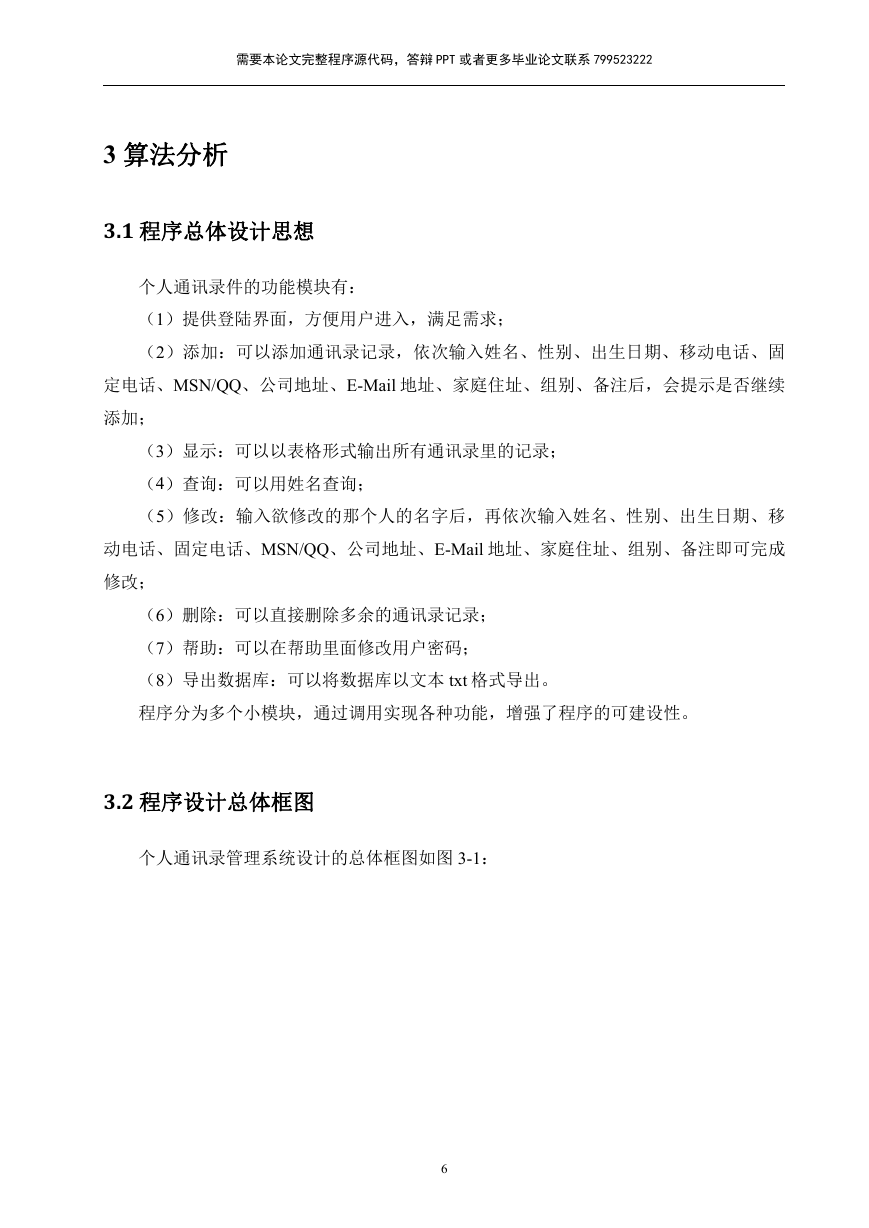 需要本论文完整程序源代码，答辩 PPT 或者更多毕业论文联系 799523222

3 算法分析

3.1 程序总体设计思想

个人通讯录件的功能模块有：

（1）提供登陆界面，方便用户进入，满足需求；

（2）添加：可以添加通讯录记录，依次输入姓名、性别、出生日期、移动电话、固定电话、MSN/QQ、公司地址、E-Mail 地址、家庭住址、组别、备注后，会提示是否继续添加；

（3）显示：可以以表格形式输出所有通讯录里的记录；

（4）查询：可以用姓名查询；

（5）修改：输入欲修改的那个人的名字后，再依次输入姓名、性别、出生日期、移动电话、固定电话、MSN/QQ、公司地址、E-Mail 地址、家庭住址、组别、备注即可完成修改；

（6）删除：可以直接删除多余的通讯录记录；

（7）帮助：可以在帮助里面修改用户密码；

（8）导出数据库：可以将数据库以文本 txt 格式导出。

程序分为多个小模块，通过调用实现各种功能，增强了程序的可建设性。

3.2 程序设计总体框图

个人通讯录管理系统设计的总体框图如图 3-1：

6